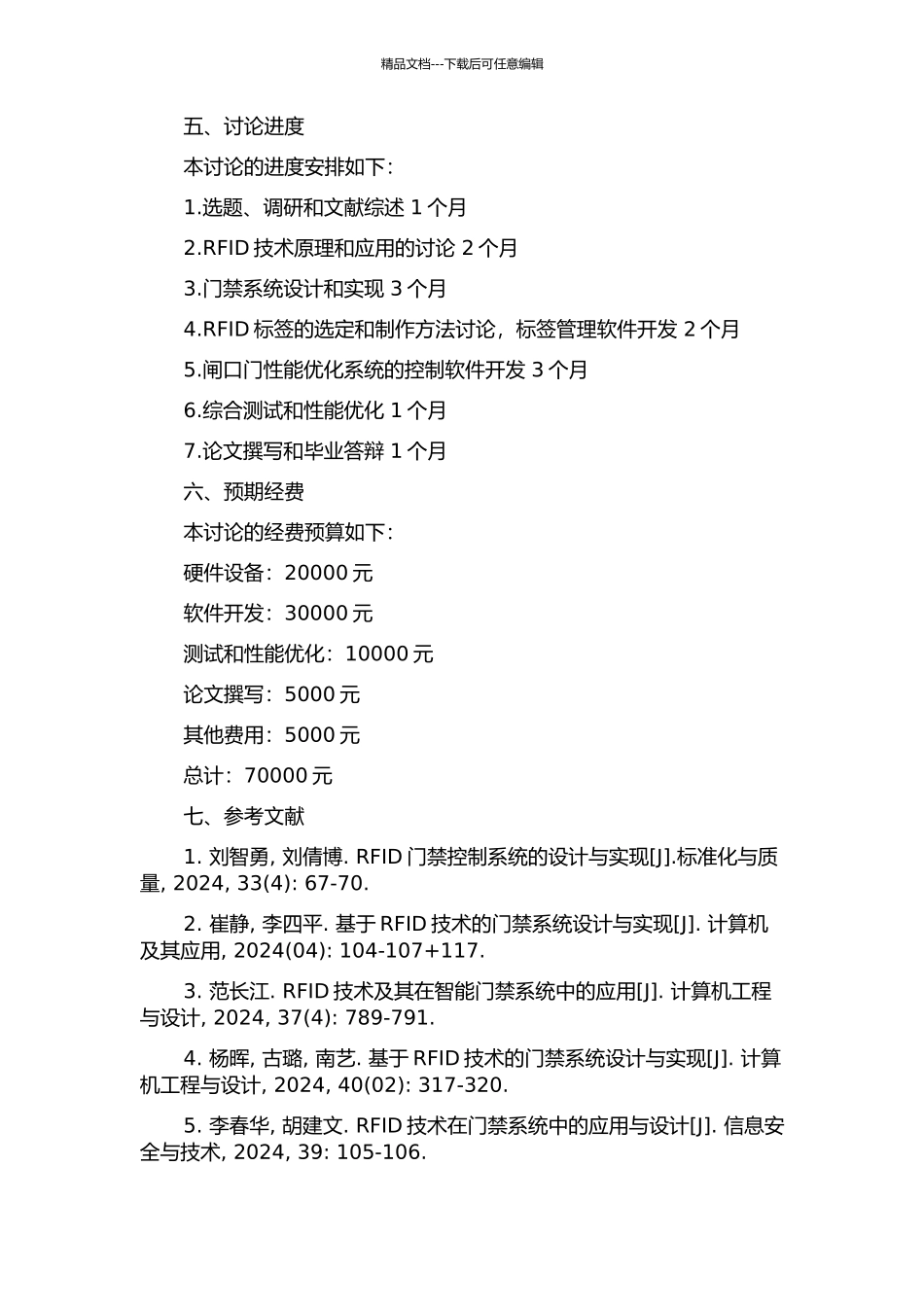 精品文档---下载后可任意编辑

五、讨论进度

本讨论的进度安排如下：

1.选题、调研和文献综述 1 个月

2.RFID 技术原理和应用的讨论 2 个月

3.门禁系统设计和实现 3 个月

4.RFID 标签的选定和制作方法讨论，标签管理软件开发 2 个月

5.闸口门性能优化系统的控制软件开发 3 个月

6.综合测试和性能优化 1 个月

7.论文撰写和毕业答辩 1 个月

六、预期经费

本讨论的经费预算如下：

硬件设备：20000 元

软件开发：30000 元

测试和性能优化：10000 元

论文撰写：5000 元

其他费用：5000 元

总计：70000 元

七、参考文献

1. 刘智勇, 刘倩博. RFID 门禁控制系统的设计与实现[J].标准化与质量, 2024, 33(4): 67-70.

2. 崔静, 李四平. 基于 RFID 技术的门禁系统设计与实现[J]. 计算机及其应用, 2024(04): 104-107+117.

3. 范长江. RFID 技术及其在智能门禁系统中的应用[J]. 计算机工程与设计, 2024, 37(4): 789-791.

4. 杨晖, 古璐, 南艺. 基于 RFID 技术的门禁系统设计与实现[J]. 计算机工程与设计, 2024, 40(02): 317-320.

5. 李春华, 胡建文. RFID 技术在门禁系统中的应用与设计[J]. 信息安全与技术, 2024, 39: 105-106.